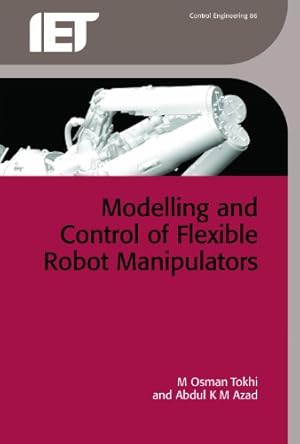 IET

Control Engineering 86

Modelling and Control of Flexible Robot Manipulators

M Osman Tokhi and Abdul K M Azad